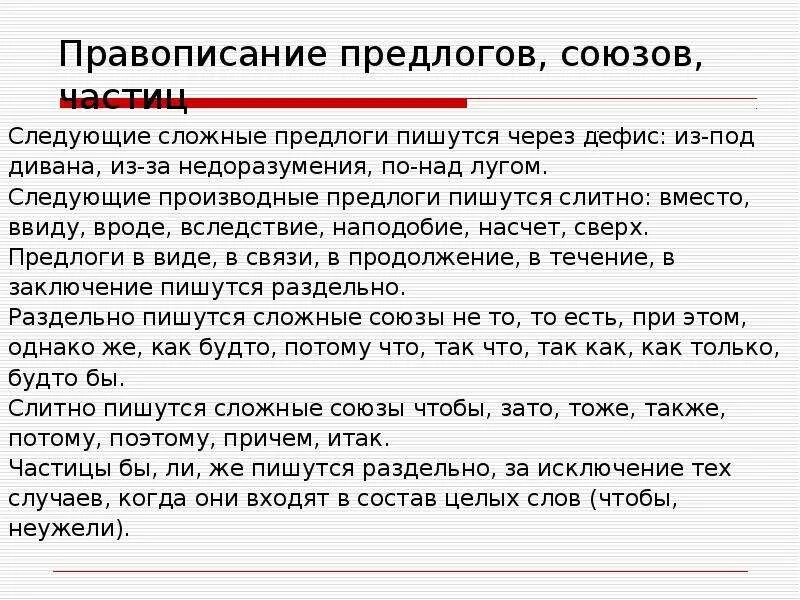 Правописание предлогов, союзов, частиц

Следующие сложные предлоги пишутся через дефис: из-под дивана, из-за недоразумения, по-над лугом.
Следующие производные предлоги пишутся слитно: вместо, ввиду, вроде, вследствие, наподобие, насчет, сверх.
Предлоги в виде, в связи, в продолжение, в течение, в заключение пишутся раздельно.
Раздельно пишутся сложные союзы не то, то есть, при этом, однако же, как будто, потому что, так что, так как, как только, будто бы.
Слитно пишутся сложные союзы чтобы, зато, тоже, также, потому, поэтому, причем, итак.
Частицы бы, ли, же пишутся раздельно, за исключение тех случаев, когда они входят в состав целых слов (чтобы, неужели).